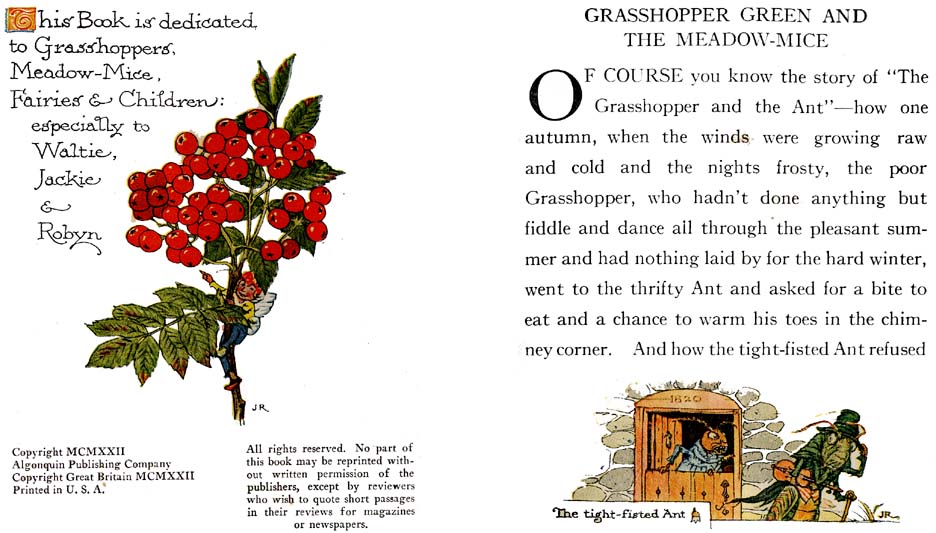 This Book is dedicated to Grasshoppers, Meadow-Mice, Fairies & Children: especially to Waltie, Jackie & Robyn

JR

Copyright MCMXXII
Algonquin Publishing Company
Copyright Great Britain MCMXXII
Printed in U. S. A.

All rights reserved. No part of this book may be reprinted without written permission of the publishers, except by reviewers who wish to quote short passages in their reviews for magazines or newspapers.

GRASSHOPPER GREEN AND THE MEADOW-MICE

OF COURSE you know the story of "The Grasshopper and the Ant"—how one autumn, when the winds were growing raw and cold and the nights frosty, the poor Grasshopper, who hadn't done anything but fiddle and dance all through the pleasant summer and had nothing laid by for the hard winter, went to the thrifty Ant and asked for a bite to eat and a chance to warm his toes in the chimney corner. And how the tight-fisted Ant refused

1820

The tight-fisted Ant

JR